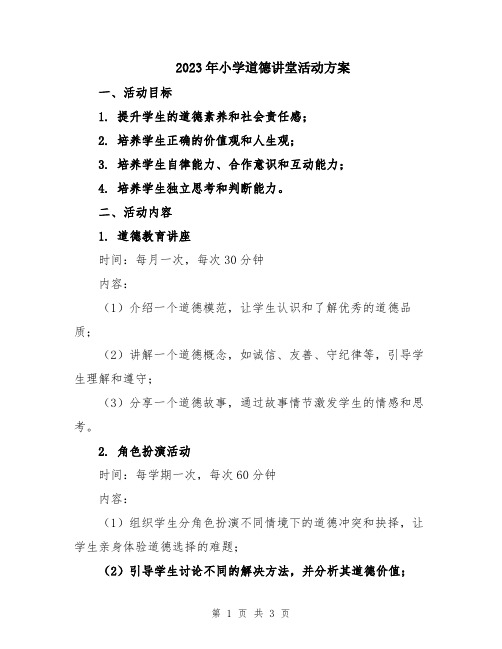 2023年小学道德讲堂活动方案

一、活动目标

1. 提升学生的道德素养和社会责任感；

2. 培养学生正确的价值观和人生观；

3. 培养学生自律能力、合作意识和互动能力；

4. 培养学生独立思考和判断能力。

二、活动内容

1. 道德教育讲座

时间：每月一次，每次30分钟

内容：

（1）介绍一个道德模范，让学生认识和了解优秀的道德品质；

（2）讲解一个道德概念，如诚信、友善、守纪律等，引导学生理解和遵守；

（3）分享一个道德故事，通过故事情节激发学生的情感和思考。

2. 角色扮演活动

时间：每学期一次，每次60分钟

内容：

（1）组织学生分角色扮演不同情境下的道德冲突和抉择，让学生亲身体验道德选择的难题；

（2）引导学生讨论不同的解决方法，并分析其道德价值；

第 1 页 共 3 页